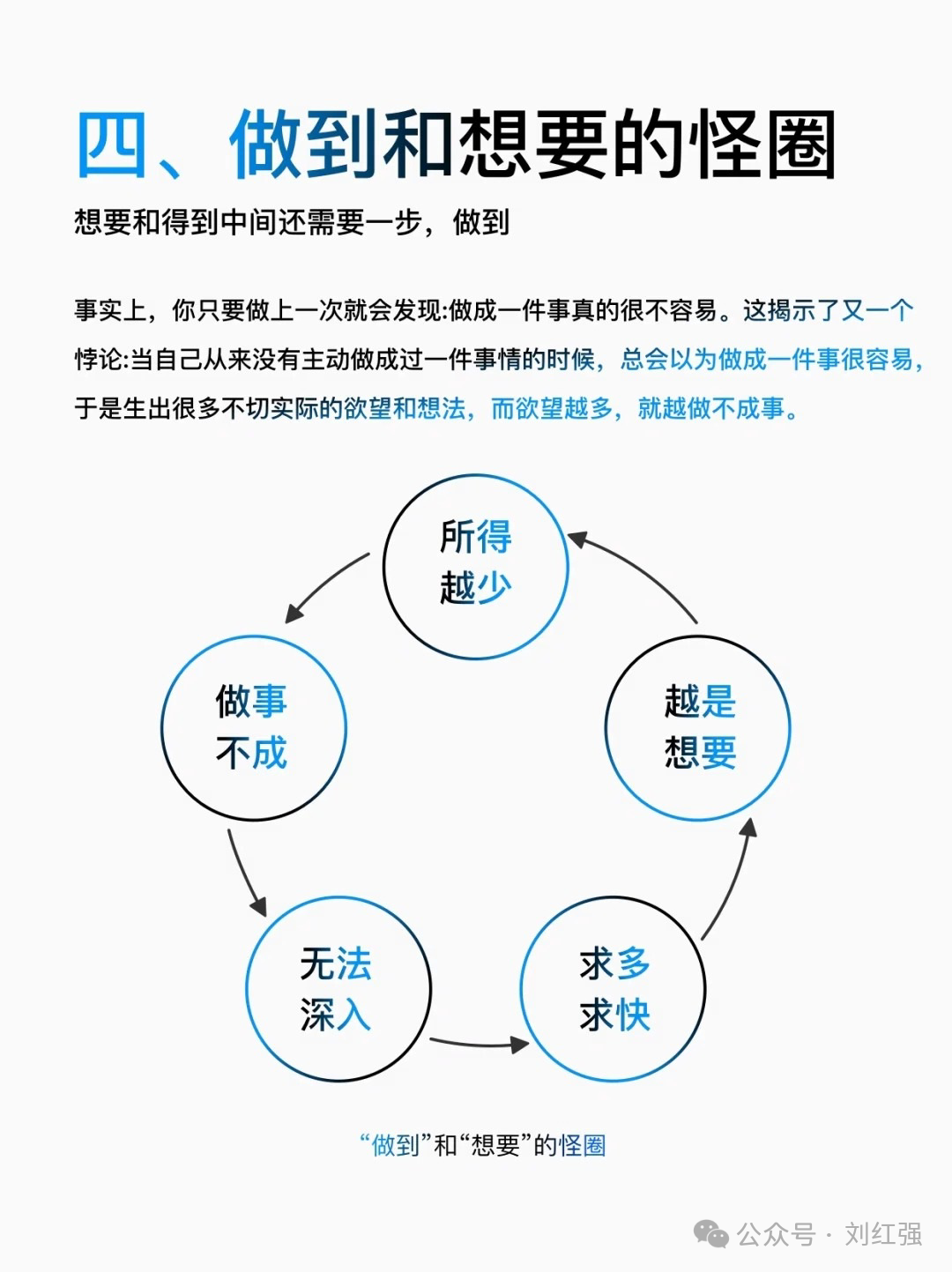 四、做到和想要的怪圈

想要和得到中间还需要一步，做到

事实上，你只要做上一次就会发现:做成一件事真的很不容易。这揭示了又一个悖论:当自己从来没有主动做成过一件事情的时候，总会以为做成一件事很容易，于是生出很多不切实际的欲望和想法，而欲望越多，就越做不成事。

所得越少

越是想要

求多求快

无法深入

做事不成

“做到”和“想要”的怪圈

公众号 · 刘红强